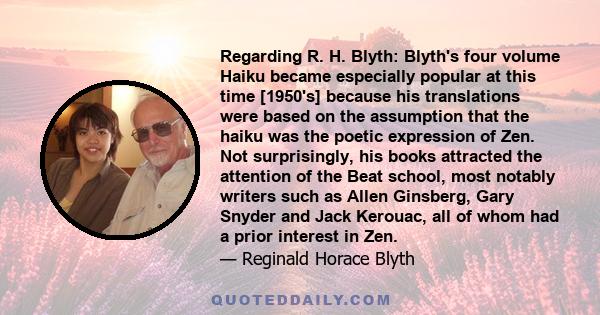 Regarding R. H. Blyth: Blyth's four volume Haiku became especially popular at this time [1950's] because his translations were based on the assumption that the haiku was the poetic expression of Zen. Not surprisingly, his books attracted the attention of the Beat school, most notably writers such as Allen Ginsberg, Gary Snyder and Jack Kerouac, all of whom had a prior interest in Zen.
— Reginald Horace Blyth

QUOTEDDAILY.COM